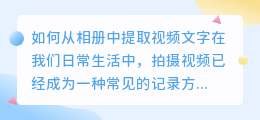 如何从相册中提取视频文字在我们日常生活中，拍摄视频已经成为一种常见的记录方...